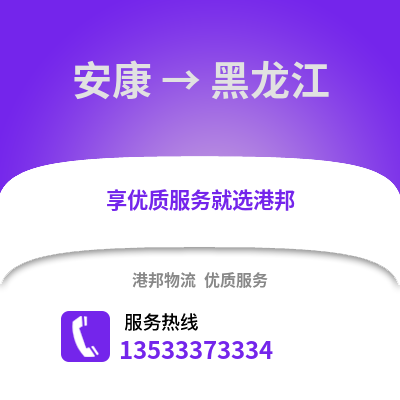 安康 → 黑龙江

享优质服务就选港邦

港邦物流 优质服务

服务热线
13533373334